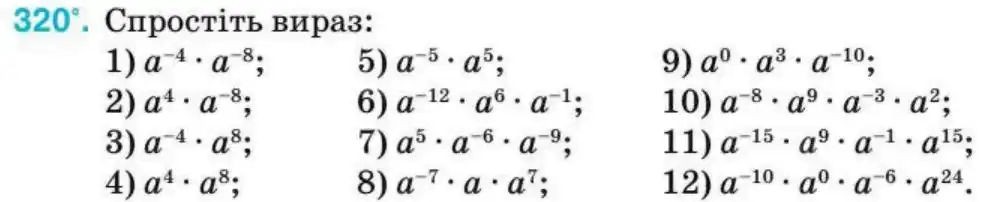 320°. Спростіть вираз:

1) $a^{-4} \cdot a^{-8}$;
2) $a^{4} \cdot a^{-8}$;
3) $a^{-4} \cdot a^{8}$;
4) $a^{4} \cdot a^{8}$;

5) $a^{-5} \cdot a^{5}$;
6) $a^{-12} \cdot a^{6} \cdot a^{-1}$;
7) $a^{5} \cdot a^{-6} \cdot a^{-9}$;
8) $a^{-7} \cdot a \cdot a^{7}$;

9) $a^{0} \cdot a^{3} \cdot a^{-10}$;
10) $a^{-8} \cdot a^{9} \cdot a^{-3} \cdot a^{2}$;
11) $a^{-15} \cdot a^{9} \cdot a^{-1} \cdot a^{15}$;
12) $a^{-10} \cdot a^{0} \cdot a^{-6} \cdot a^{24}$.